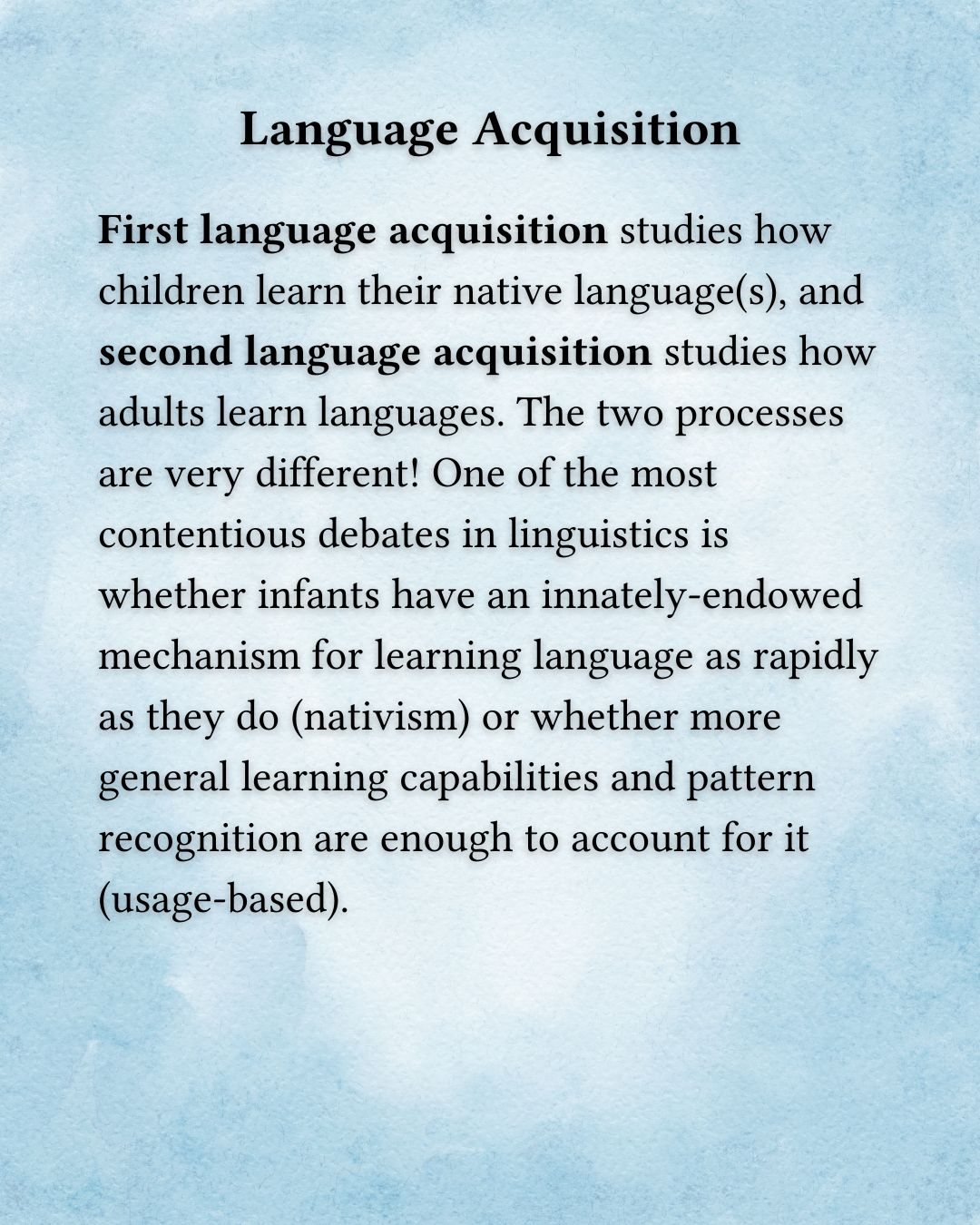 Language Acquisition

First language acquisition studies how children learn their native language(s), and second language acquisition studies how adults learn languages. The two processes are very different! One of the most contentious debates in linguistics is whether infants have an innately-endowed mechanism for learning language as rapidly as they do (nativism) or whether more general learning capabilities and pattern recognition are enough to account for it (usage-based).